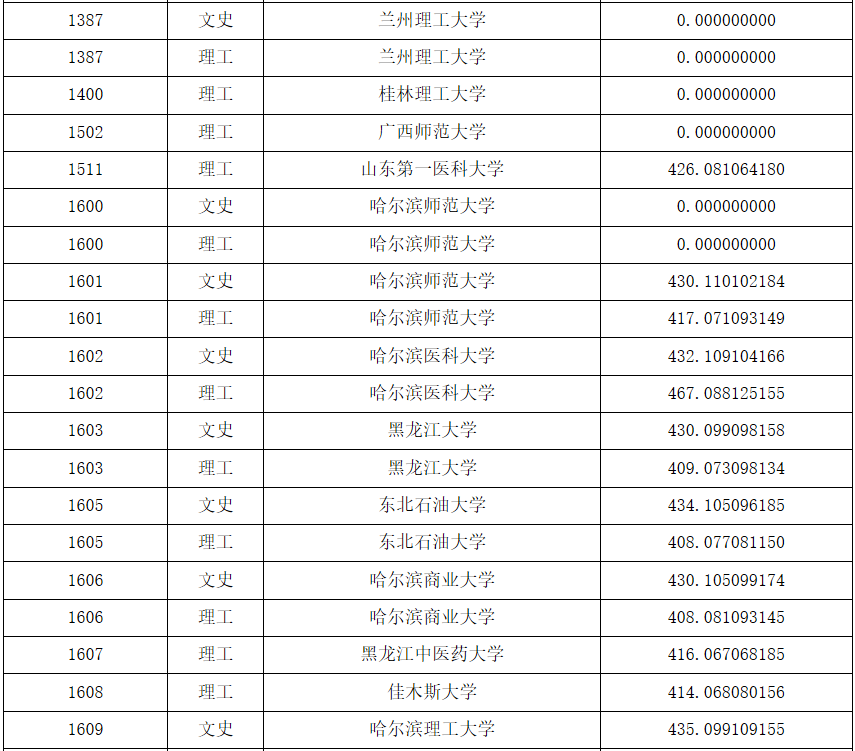 | 1387 | 文史 | 兰州理工大学 | 0.000000000 |
|---|---|---|---|
| 1387 | 理工 | 兰州理工大学 | 0.000000000 |
| 1400 | 理工 | 桂林理工大学 | 0.000000000 |
| 1502 | 理工 | 广西师范大学 | 0.000000000 |
| 1511 | 理工 | 山东第一医科大学 | 426.081064180 |
| 1600 | 文史 | 哈尔滨师范大学 | 0.000000000 |
| 1600 | 理工 | 哈尔滨师范大学 | 0.000000000 |
| 1601 | 文史 | 哈尔滨师范大学 | 430.110102184 |
| 1601 | 理工 | 哈尔滨师范大学 | 417.071093149 |
| 1602 | 文史 | 哈尔滨医科大学 | 432.109104166 |
| 1602 | 理工 | 哈尔滨医科大学 | 467.088125155 |
| 1603 | 文史 | 黑龙江大学 | 430.099098158 |
| 1603 | 理工 | 黑龙江大学 | 409.073098134 |
| 1605 | 文史 | 东北石油大学 | 434.105096185 |
| 1605 | 理工 | 东北石油大学 | 408.077081150 |
| 1606 | 文史 | 哈尔滨商业大学 | 430.105099174 |
| 1606 | 理工 | 哈尔滨商业大学 | 408.081093145 |
| 1607 | 理工 | 黑龙江中医药大学 | 416.067068185 |
| 1608 | 理工 | 佳木斯大学 | 414.068080156 |
| 1609 | 文史 | 哈尔滨理工大学 | 435.099109155 |